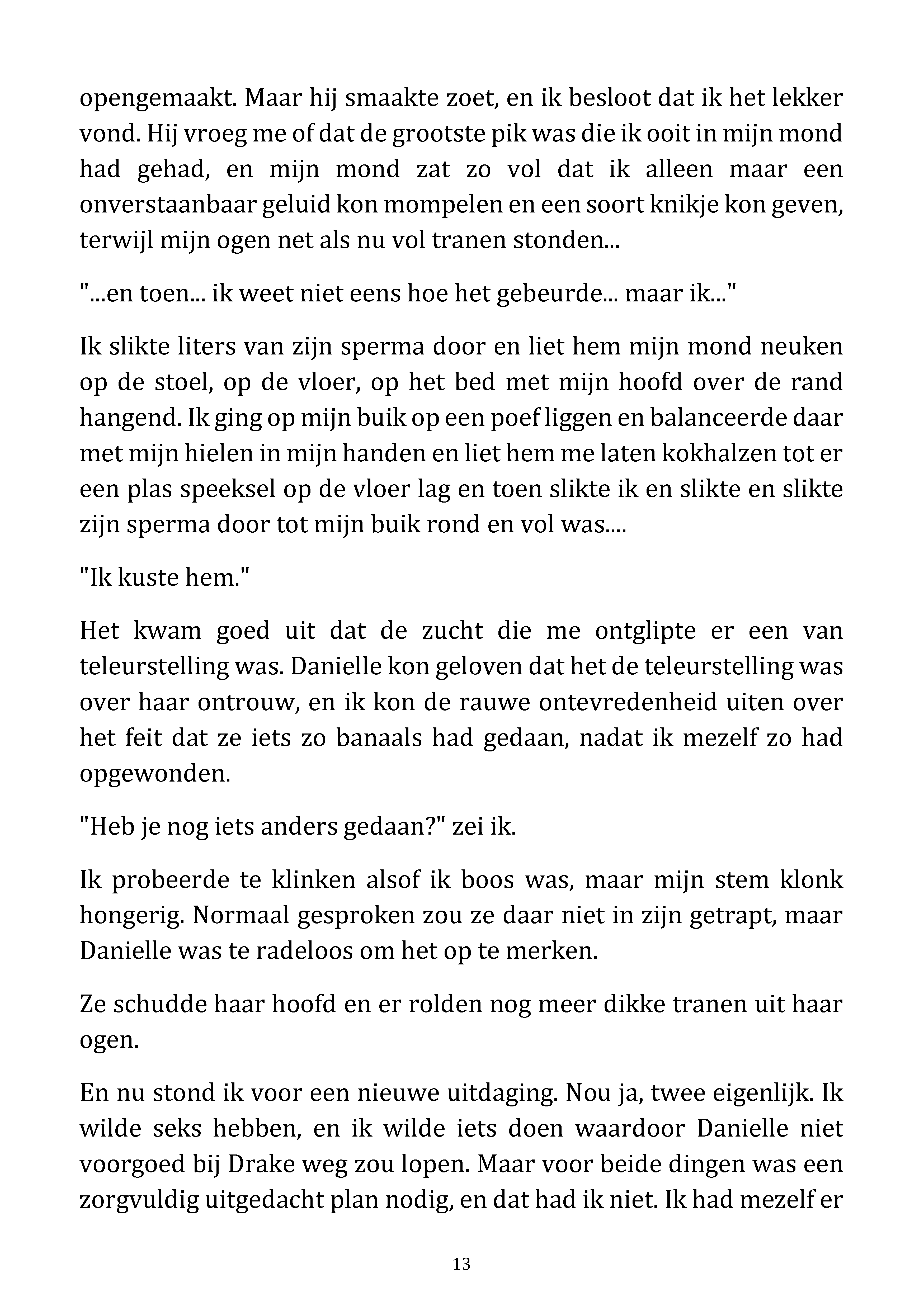 opengemaakt. Maar hij smaakte zoet, en ik besloot dat ik het lekker vond. Hij vroeg me of dat de grootste pik was die ik ooit in mijn mond had gehad, en mijn mond zat zo vol dat ik alleen maar een onverstaanbaar geluid kon mompelen en een soort knikje kon geven, terwijl mijn ogen net als nu vol tranen stonden...

"...en toen... ik weet niet eens hoe het gebeurde... maar ik..."

Ik slikte liters van zijn sperma door en liet hem mijn mond neuken op de stoel, op de vloer, op het bed met mijn hoofd over de rand hangend. Ik ging op mijn buik op een poef liggen en balanceerde daar met mijn hielen in mijn handen en liet hem me laten kokhalzen tot er een plas speeksel op de vloer lag en toen slikte ik en slikte en slikte zijn sperma door tot mijn buik rond en vol was....

"Ik kuste hem."

Het kwam goed uit dat de zucht die me ontglipte er een van teleurstelling was. Danielle kon geloven dat het de teleurstelling was over haar ontrouw, en ik kon de rauwe ontevredenheid uiten over het feit dat ze iets zo banaals had gedaan, nadat ik mezelf zo had opgewonden.

"Heb je nog iets anders gedaan?" zei ik.

Ik probeerde te klinken alsof ik boos was, maar mijn stem klonk hongerig. Normaal gesproken zou ze daar niet in zijn getrapt, maar Danielle was te radeloos om het op te merken.

Ze schudde haar hoofd en er rolden nog meer dikke tranen uit haar ogen.

En nu stond ik voor een nieuwe uitdaging. Nou ja, twee eigenlijk. Ik wilde seks hebben, en ik wilde iets doen waardoor Danielle niet voorgoed bij Drake weg zou lopen. Maar voor beide dingen was een zorgvuldig uitgedacht plan nodig, en dat had ik niet. Ik had mezelf er

13